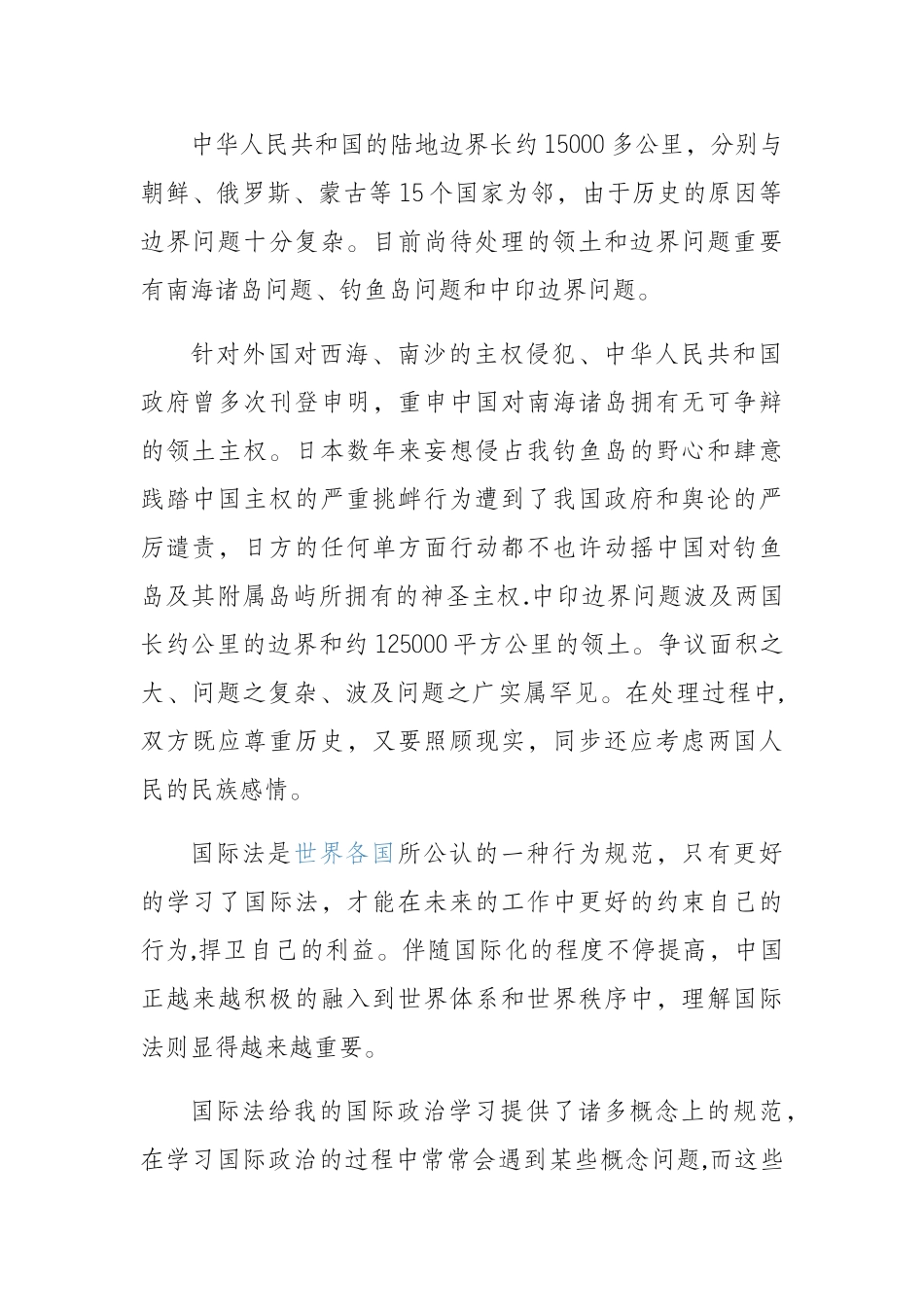 中华人民共和国的陆地边界长约15000多公里，分别与朝鲜、俄罗斯、蒙古等15个国家为邻，由于历史的原因等边界问题十分复杂。目前尚待处理的领土和边界问题重要有南海诸岛问题、钓鱼岛问题和中印边界问题。

针对外国对西海、南沙的主权侵犯、中华人民共和国政府曾多次刊登申明，重申中国对南海诸岛拥有无可争辩的领土主权。日本数年来妄想侵占我钓鱼岛的野心和肆意践踏中国主权的严重挑衅行为遭到了我国政府和舆论的严厉谴责，日方的任何单方面行动都不也许动摇中国对钓鱼岛及其附属岛屿所拥有的神圣主权.中印边界问题波及两国长约公里的边界和约125000平方公里的领土。争议面积之大、问题之复杂、波及问题之广实属罕见。在处理过程中，双方既应尊重历史，又要照顾现实，同步还应考虑两国人民的民族感情。

国际法是世界各国所公认的一种行为规范，只有更好的学习了国际法，才能在未来的工作中更好的约束自己的行为,捍卫自己的利益。伴随国际化的程度不停提高，中国正越来越积极的融入到世界体系和世界秩序中，理解国际法则显得越来越重要。

国际法给我的国际政治学习提供了诸多概念上的规范，在学习国际政治的过程中常常会遇到某些概念问题,而这些